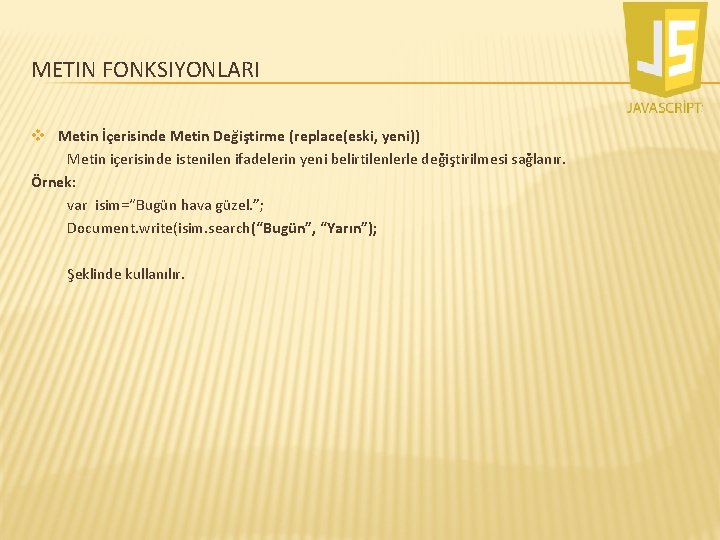 METIN FONKSIYONLARI

JS
JAVASCRIPT

❖ Metin İçerisinde Metin Değiştirme (replace(eski, yeni))

Metin içerisinde istenilen ifadelerin yeni belirtilenlerle değiştirilmesi sağlanır.

Örnek:

var isim="Bugün hava güzel.";

Document.write(isim.search("Bugün", "Yarın");

Şeklinde kullanılır.